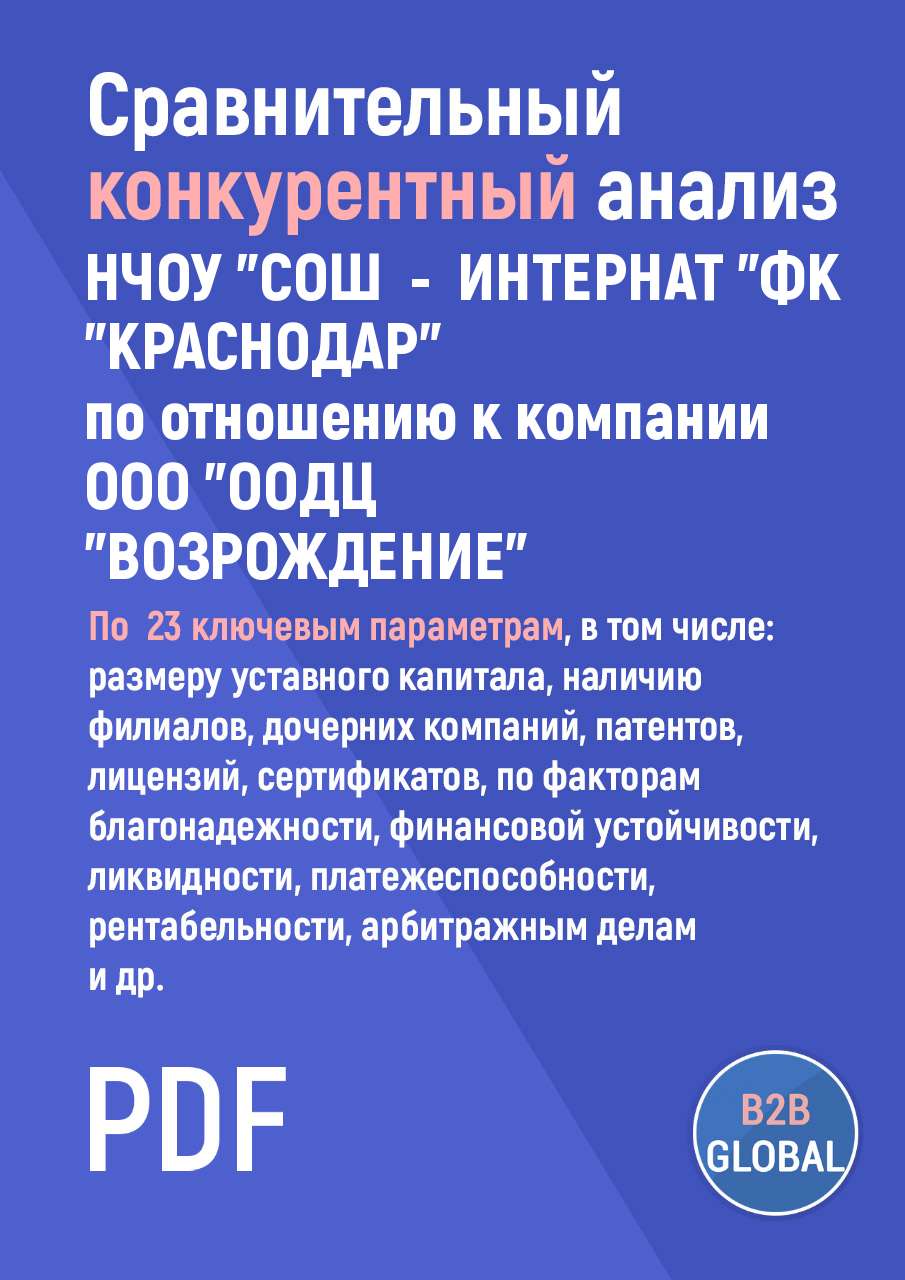 Сравнительный конкурентный анализ НЧОУ "СОШ - ИНТЕРНАТ "ФК "КРАСНОДАР" по отношению к компании ООО "ООДЦ "ВОЗРОЖДЕНИЕ"

По 23 ключевым параметрам, в том числе: размеру уставного капитала, наличию филиалов, дочерних компаний, патентов, лицензий, сертификатов, по факторам благонадежности, финансовой устойчивости, ликвидности, платежеспособности, рентабельности, арбитражным делам и др.

PDF

B2B GLOBAL